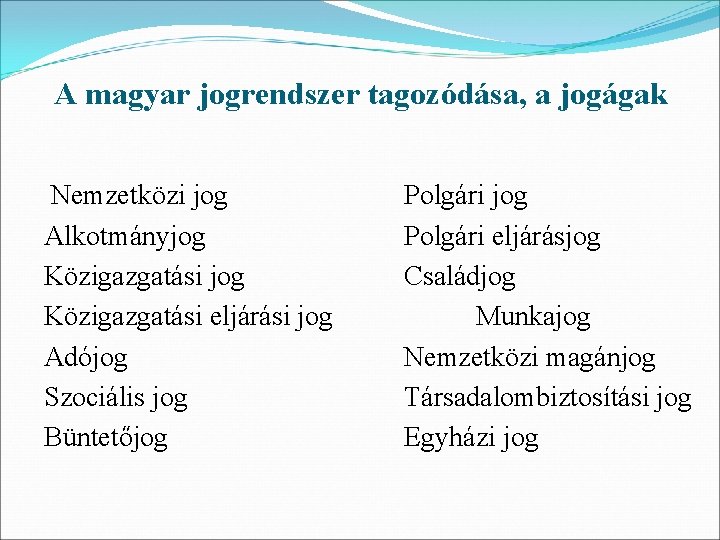 A magyar jogrendszer tagozódása, a jogágak

Nemzetközi jog
Alkotmányjog
Közigazgatási jog
Közigazgatási eljárási jog
Adójog
Szociális jog
Büntetőjog

Polgári jog
Polgári eljárásjog
Családjog
Munkajog
Nemzetközi magánjog
Társadalombiztosítási jog
Egyházi jog